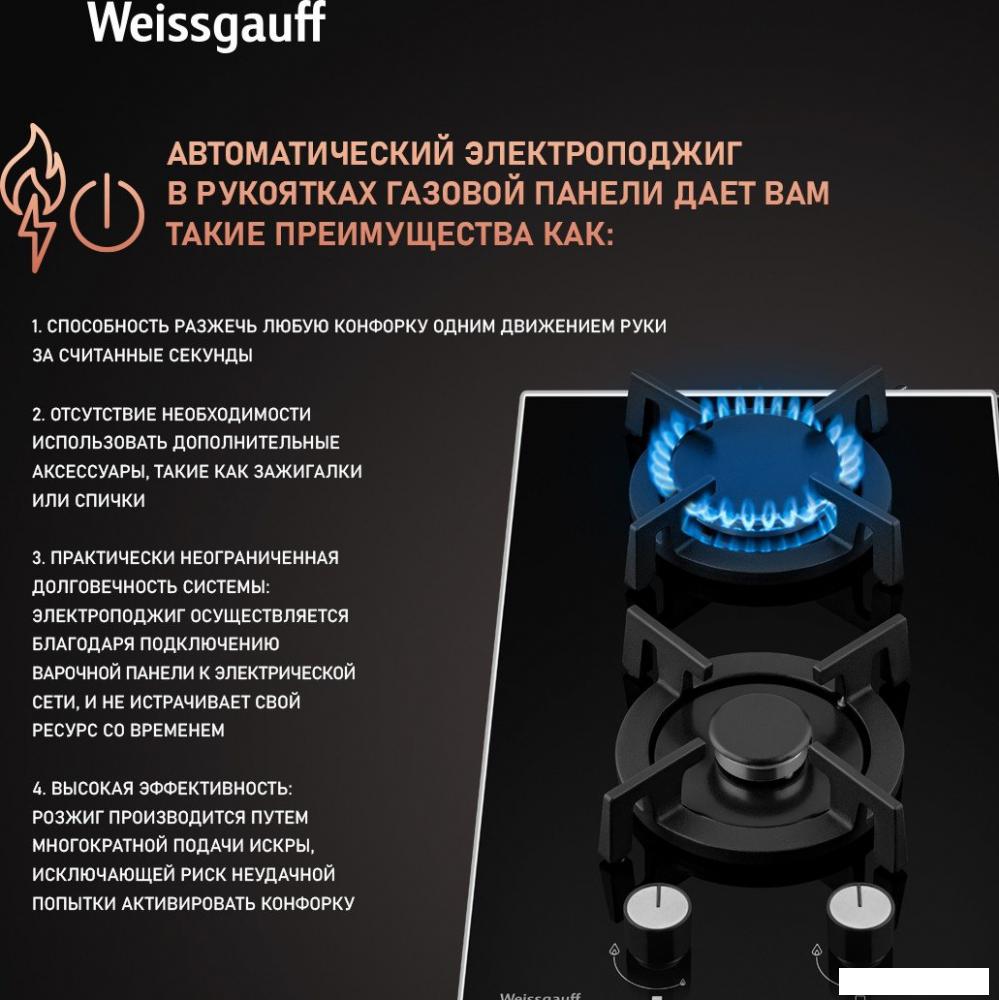 Weissgauff

АВТОМАТИЧЕСКИЙ ЭЛЕКТРОПОДЖИГ В РУКОЯТКАХ ГАЗОВОЙ ПАНЕЛИ ДАЕТ ВАМ ТАКИЕ ПРЕИМУЩЕСТВА КАК:

1. СПОСОБНОСТЬ РАЗЖЕЧЬ ЛЮБУЮ КОНФОРКУ ОДНИМ ДВИЖЕНИЕМ РУКИ ЗА СЧИТАННЫЕ СЕКУНДЫ

2. ОТСУТСТВИЕ НЕОБХОДИМОСТИ ИСПОЛЬЗОВАТЬ ДОПОЛНИТЕЛЬНЫЕ АКСЕССУАРЫ, ТАКИЕ КАК ЗАЖИГАЛКИ ИЛИ СПИЧКИ

3. ПРАКТИЧЕСКИ НЕОГРАНИЧЕННАЯ ДОЛГОВЕЧНОСТЬ СИСТЕМЫ: ЭЛЕКТРОПОДЖИГ ОСУЩЕСТВЛЯЕТСЯ БЛАГОДАРЯ ПОДКЛЮЧЕНИЮ ВАРОЧНОЙ ПАНЕЛИ К ЭЛЕКТРИЧЕСКОЙ СЕТИ, И НЕ ИСТРАЧИВАЕТ СВОЙ РЕСУРС СО ВРЕМЕНЕМ

4. ВЫСОКАЯ ЭФФЕКТИВНОСТЬ: РОЗЖИГ ПРОИЗВОДИТСЯ ПУТЕМ МНОГОКРАТНОЙ ПОДАЧИ ИСКРЫ, ИСКЛЮЧАЮЩЕЙ РИСК НЕУДАЧНОЙ ПОПЫТКИ АКТИВИРОВАТЬ КОНФОРКУ

Weissgauff